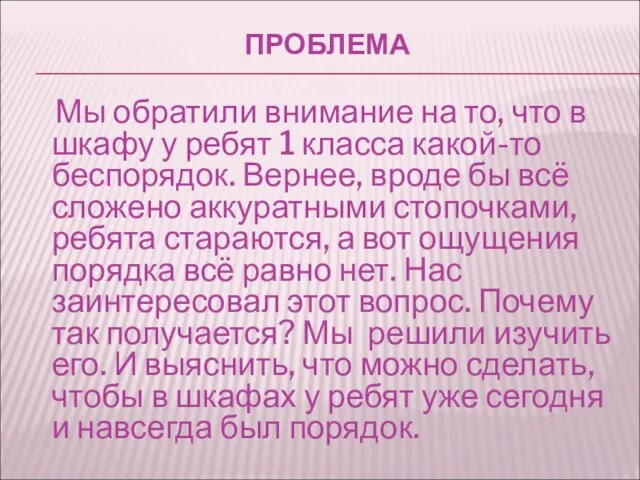 ПРОБЛЕМА

Мы обратили внимание на то, что в шкафу у ребят 1 класса какой-то беспорядок. Вернее, вроде бы всё сложено аккуратными стопочками, ребята стараются, а вот ощущения порядка всё равно нет. Нас заинтересовал этот вопрос. Почему так получается? Мы решили изучить его. И выяснить, что можно сделать, чтобы в шкафах у ребят уже сегодня и навсегда был порядок.